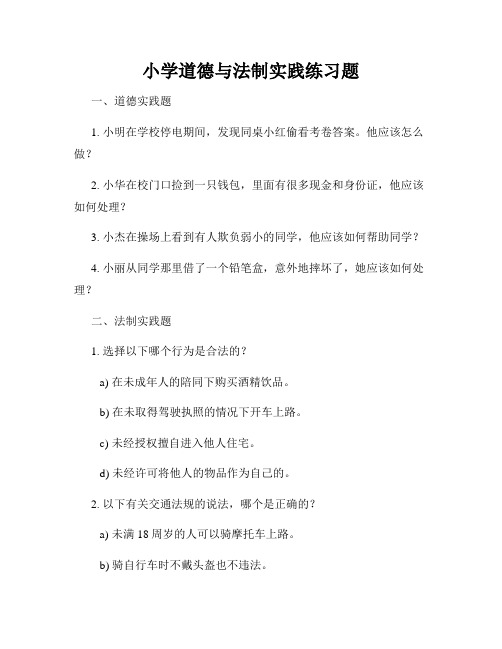 小学道德与法制实践练习题

一、道德实践题

1. 小明在学校停电期间，发现同桌小红偷看考卷答案。他应该怎么做？

2. 小华在校门口捡到一只钱包，里面有很多现金和身份证，他应该如何处理？

3. 小杰在操场上看到有人欺负弱小的同学，他应该如何帮助同学？

4. 小丽从同学那里借了一个铅笔盒，意外地摔坏了，她应该如何处理？

二、法制实践题

1. 选择以下哪个行为是合法的？

a) 在未成年人的陪同下购买酒精饮品。

b) 在未取得驾驶执照的情况下开车上路。

c) 未经授权擅自进入他人住宅。

d) 未经许可将他人的物品作为自己的。

2. 以下有关交通法规的说法，哪个是正确的？

a) 未满 18 周岁的人可以骑摩托车上路。

b) 骑自行车时不戴头盔也不违法。